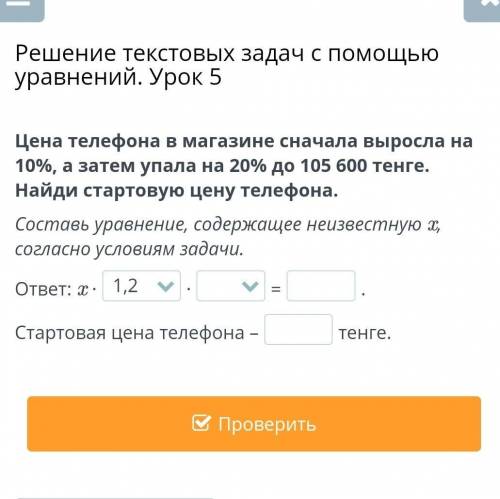 Решение текстовых задач с помощью уравнений. Урок 5

Цена телефона в магазине сначала выросла на 10%, а затем упала на 20% до 105 600 тенге. Найди стартовую цену телефона.

Составь уравнение, содержащее неизвестную $x$, согласно условиям задачи.

Ответ: $x \cdot$ 1,2 $\cdot$ = .

Стартовая цена телефона – тенге.

Проверить